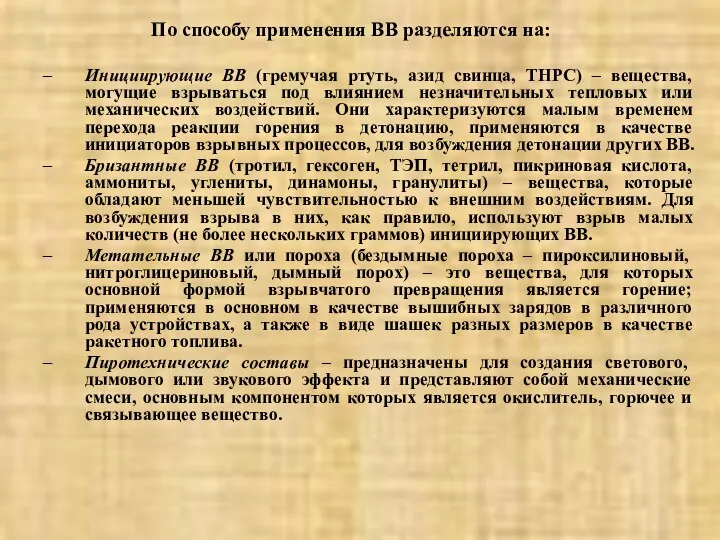 По способу применения ВВ разделяются на:

– Инициирующие ВВ (гремучая ртуть, азид свинца, ТНРС) – вещества, могущие взрываться под влиянием незначительных тепловых или механических воздействий. Они характеризуются малым временем перехода реакции горения в детонацию, применяются в качестве инициаторов взрывных процессов, для возбуждения детонации других ВВ.

– Бризантные ВВ (тротил, гексоген, ТЭП, тетрил, пикриновая кислота, аммониты, углениты, динамоны, гранулиты) – вещества, которые обладают меньшей чувствительностью к внешним воздействиям. Для возбуждения взрыва в них, как правило, используют взрыв малых количеств (не более нескольких граммов) инициирующих ВВ.

– Метательные ВВ или пороха (бездымные пороха – пироксилиновый, нитроглицериновый, дымный порох) – это вещества, для которых основной формой взрывчатого превращения является горение; применяются в основном в качестве вышибных зарядов в различного рода устройствах, а также в виде шашек разных размеров в качестве ракетного топлива.

– Пиротехнические составы – предназначены для создания светового, дымового или звукового эффекта и представляют собой механические смеси, основным компонентом которых является окислитель, горючее и связывающее вещество.